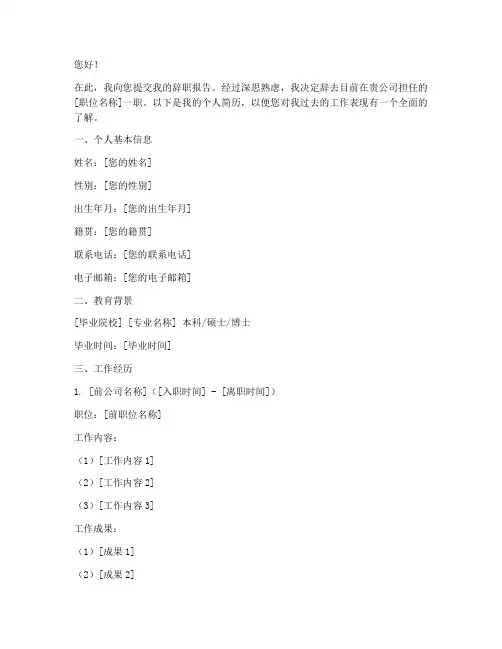 您好！

在此，我向您提交我的辞职报告。经过深思熟虑，我决定辞去目前在贵公司担任的[职位名称]一职。以下是我的个人简历，以便您对我过去的工作表现有一个全面的了解。

一、个人基本信息

姓名：[您的姓名]

性别：[您的性别]

出生年月：[您的出生年月]

籍贯：[您的籍贯]

联系电话：[您的联系电话]

电子邮箱：[您的电子邮箱]

二、教育背景

[毕业院校] [专业名称] 本科/硕士/博士

毕业时间：[毕业时间]

三、工作经历

1. [前公司名称]（[入职时间] - [离职时间]）

职位：[前职位名称]

工作内容：

（1）[工作内容 1]

（2）[工作内容 2]

（3）[工作内容 3]

工作成果：

（1）[成果 1]

（2）[成果 2]